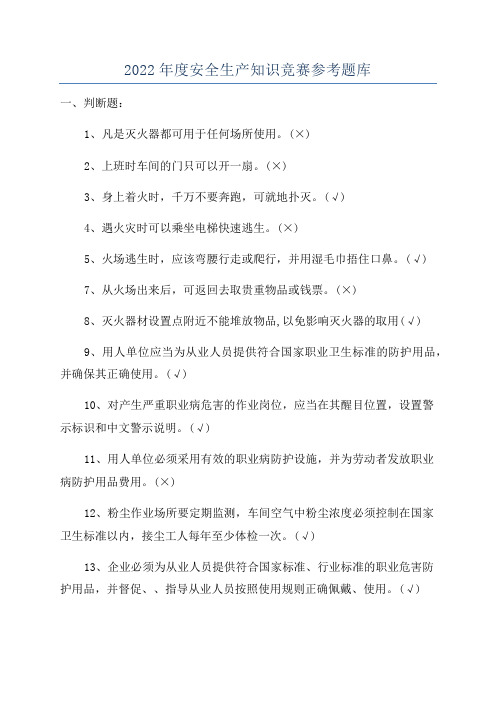 2022年度安全生产知识竞赛参考题库

一、判断题：

1、凡是灭火器都可用于任何场所使用。(×)

2、上班时车间的门只可以开一扇。(×)

3、身上着火时，千万不要奔跑，可就地扑灭。(√)

4、遇火灾时可以乘坐电梯快速逃生。(×)

5、火场逃生时，应该弯腰行走或爬行，并用湿毛巾捂住口鼻。(√)

7、从火场出来后，可返回去取贵重物品或钱票。(×)

8、灭火器材设置点附近不能堆放物品，以免影响灭火器的取用(√)

9、用人单位应当为从业人员提供符合国家职业卫生标准的防护用品，并确保其正确使用。(√)

10、对产生严重职业病危害的作业岗位，应当在其醒目位置，设置警示标识和中文警示说明。(√)

11、用人单位必须采用有效的职业病防护设施，并为劳动者发放职业病防护用品费用。(×)

12、粉尘作业场所要定期监测，车间空气中粉尘浓度必须控制在国家卫生标准以内，接尘工人每年至少体检一次。(√)

13、企业必须为从业人员提供符合国家标准、行业标准的职业危害防护用品，并督促、、指导从业人员按照使用规则正确佩戴、使用。(√)